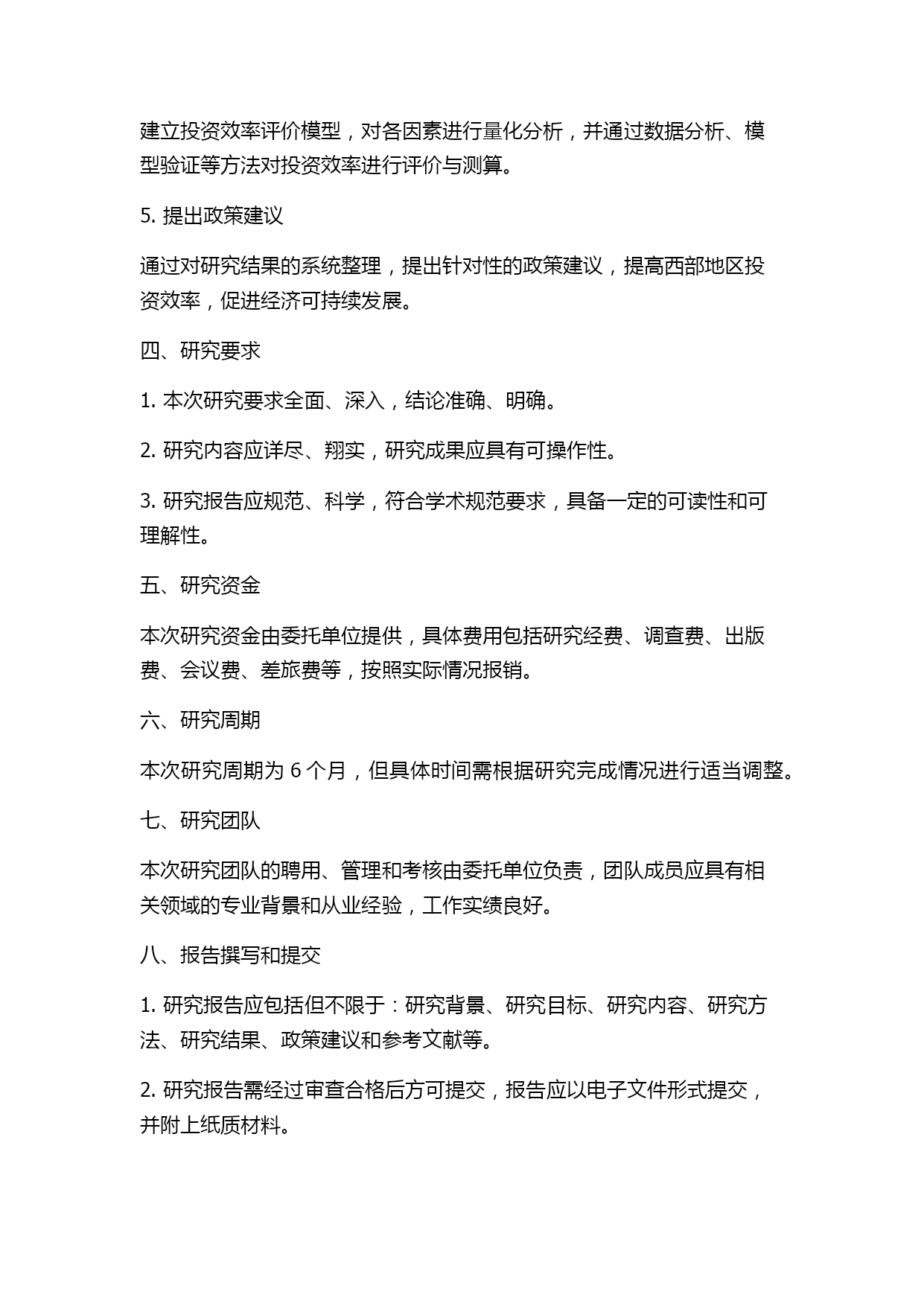 建立投资效率评价模型，对各因素进行量化分析，并通过数据分析、模型验证等方法对投资效率进行评价与测算。

5. 提出政策建议

通过对研究结果的系统整理，提出针对性的政策建议，提高西部地区投资效率，促进经济可持续发展。

四、研究要求

1. 本次研究要求全面、深入，结论准确、明确。

2. 研究内容应详尽、翔实，研究成果应具有可操作性。

3. 研究报告应规范、科学，符合学术规范要求，具备一定的可读性和可理解性。

五、研究资金

本次研究资金由委托单位提供，具体费用包括研究经费、调查费、出版费、会议费、差旅费等，按照实际情况报销。

六、研究周期

本次研究周期为 6 个月，但具体时间需根据研究完成情况进行适当调整。

七、研究团队

本次研究团队的聘用、管理和考核由委托单位负责，团队成员应具有相关领域的专业背景和从业经验，工作实绩良好。

八、报告撰写和提交

1. 研究报告应包括但不限于：研究背景、研究目标、研究内容、研究方法、研究结果、政策建议和参考文献等。

2. 研究报告需经过审查合格后方可提交，报告应以电子文件形式提交，并附上纸质材料。